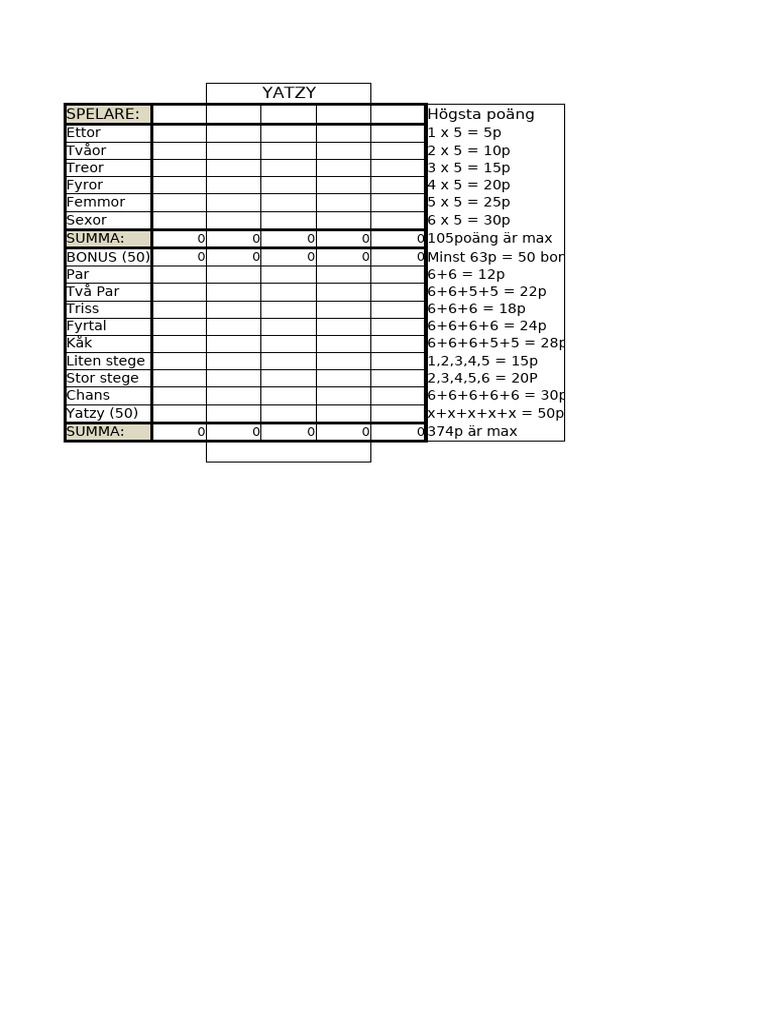 YATZY

| SPELARE: | | | | | | Högsta poäng |
|---|---|---|---|---|---|---|
| Ettor | | | | | | 1 x 5 = 5p |
| Tvåor | | | | | | 2 x 5 = 10p |
| Treor | | | | | | 3 x 5 = 15p |
| Fyror | | | | | | 4 x 5 = 20p |
| Femmor | | | | | | 5 x 5 = 25p |
| Sexor | | | | | | 6 x 5 = 30p |
| SUMMA: | 0 | 0 | 0 | 0 | 0 | 105poäng är max |
| BONUS (50) | 0 | 0 | 0 | 0 | 0 | Minst 63p = 50 bon |
| Par | | | | | | 6+6 = 12p |
| Två Par | | | | | | 6+6+5+5 = 22p |
| Triss | | | | | | 6+6+6 = 18p |
| Fyrtal | | | | | | 6+6+6+6 = 24p |
| Kåk | | | | | | 6+6+6+5+5 = 28p |
| Liten stege | | | | | | 1,2,3,4,5 = 15p |
| Stor stege | | | | | | 2,3,4,5,6 = 20P |
| Chans | | | | | | 6+6+6+6+6 = 30p |
| Yatzy (50) | | | | | | x+x+x+x+x = 50p |
| SUMMA: | 0 | 0 | 0 | 0 | 0 | 374p är max |